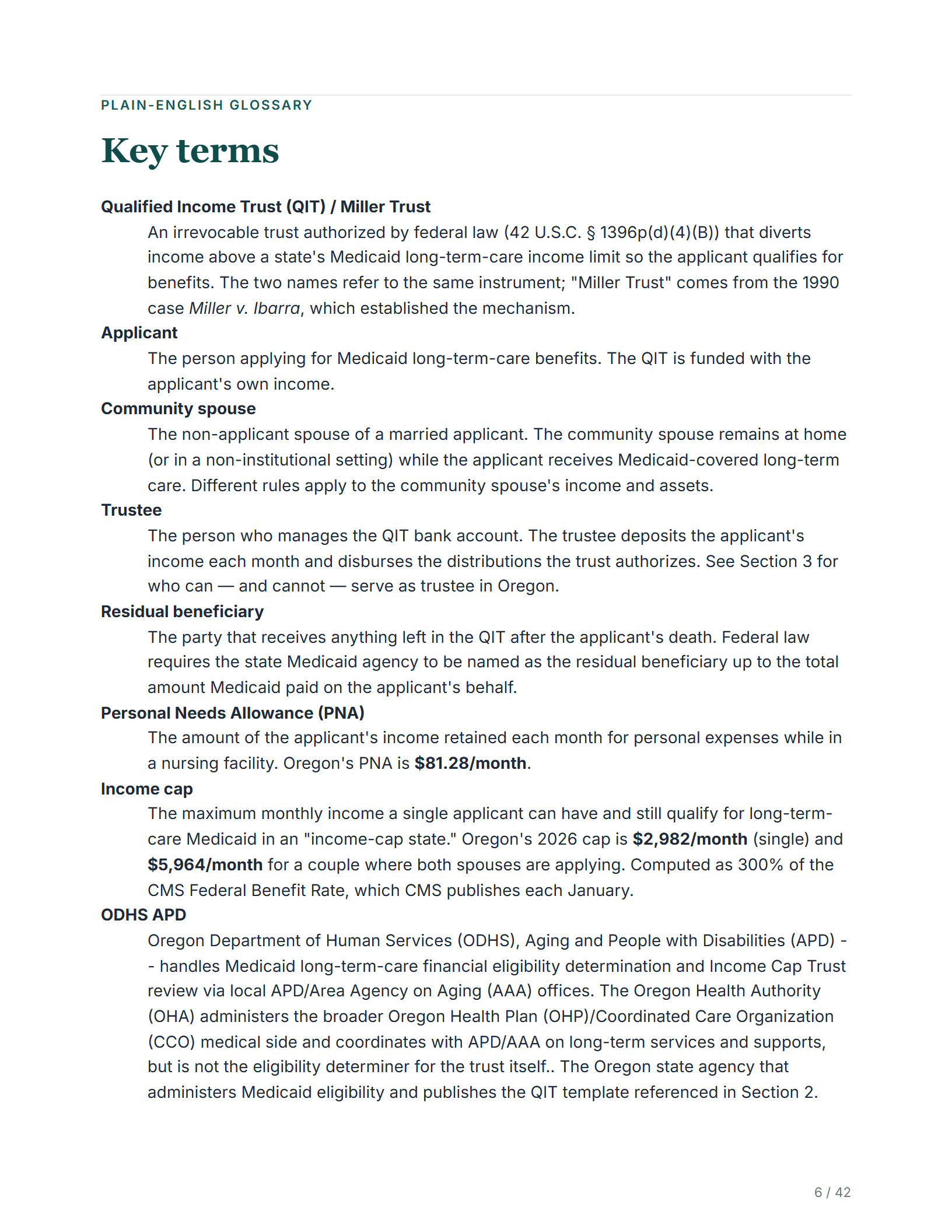 PLAIN-ENGLISH GLOSSARY

Key terms

Qualified Income Trust (QIT) / Miller Trust

An irrevocable trust authorized by federal law (42 U.S.C. § 1396p(d)(4)(B)) that diverts income above a state's Medicaid long-term-care income limit so the applicant qualifies for benefits. The two names refer to the same instrument; "Miller Trust" comes from the 1990 case Miller v. Ibarra, which established the mechanism.

Applicant

The person applying for Medicaid long-term-care benefits. The QIT is funded with the applicant's own income.

Community spouse

The non-applicant spouse of a married applicant. The community spouse remains at home (or in a non-institutional setting) while the applicant receives Medicaid-covered long-term care. Different rules apply to the community spouse's income and assets.

Trustee

The person who manages the QIT bank account. The trustee deposits the applicant's income each month and disburses the distributions the trust authorizes. See Section 3 for who can — and cannot — serve as trustee in Oregon.

Residual beneficiary

The party that receives anything left in the QIT after the applicant's death. Federal law requires the state Medicaid agency to be named as the residual beneficiary up to the total amount Medicaid paid on the applicant's behalf.

Personal Needs Allowance (PNA)

The amount of the applicant's income retained each month for personal expenses while in a nursing facility. Oregon's PNA is $81.28/month.

Income cap

The maximum monthly income a single applicant can have and still qualify for long-term-care Medicaid in an "income-cap state." Oregon's 2026 cap is $2,982/month (single) and $5,964/month for a couple where both spouses are applying. Computed as 300% of the CMS Federal Benefit Rate, which CMS publishes each January.

ODHS APD

Oregon Department of Human Services (ODHS), Aging and People with Disabilities (APD) -- handles Medicaid long-term-care financial eligibility determination and Income Cap Trust review via local APD/Area Agency on Aging (AAA) offices. The Oregon Health Authority (OHA) administers the broader Oregon Health Plan (OHP)/Coordinated Care Organization (CCO) medical side and coordinates with APD/AAA on long-term services and supports, but is not the eligibility determiner for the trust itself.. The Oregon state agency that administers Medicaid eligibility and publishes the QIT template referenced in Section 2.

6 / 42